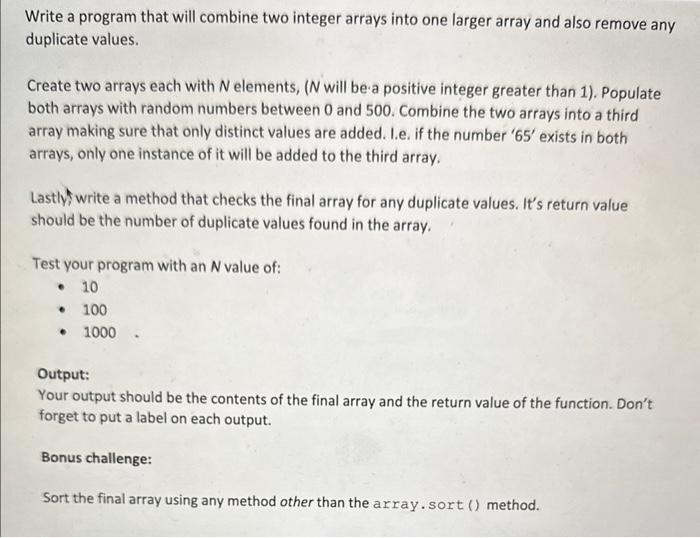 Write a program that will combine two integer arrays into one larger array and also remove any duplicate values.

Create two arrays each with N elements, (N will be a positive integer greater than 1). Populate both arrays with random numbers between 0 and 500. Combine the two arrays into a third array making sure that only distinct values are added. I.e. if the number '65' exists in both arrays, only one instance of it will be added to the third array.

Lastly, write a method that checks the final array for any duplicate values. It's return value should be the number of duplicate values found in the array.

Test your program with an N value of:
• 10
• 100
• 1000

Output:
Your output should be the contents of the final array and the return value of the function. Don't forget to put a label on each output.

Bonus challenge:

Sort the final array using any method other than the array.sort() method.